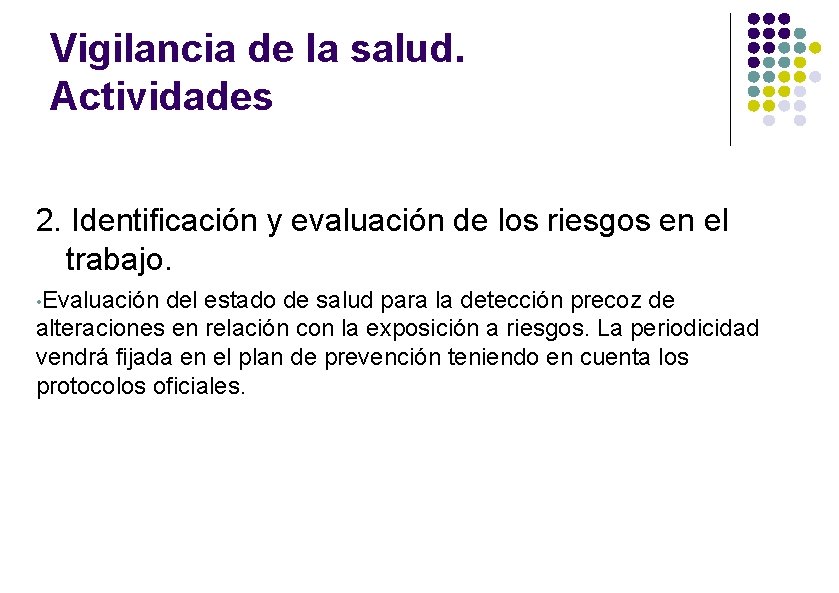 Vigilancia de la salud. Actividades

2. Identificación y evaluación de los riesgos en el trabajo.

•Evaluación del estado de salud para la detección precoz de alteraciones en relación con la exposición a riesgos. La periodicidad vendrá fijada en el plan de prevención teniendo en cuenta los protocolos oficiales.